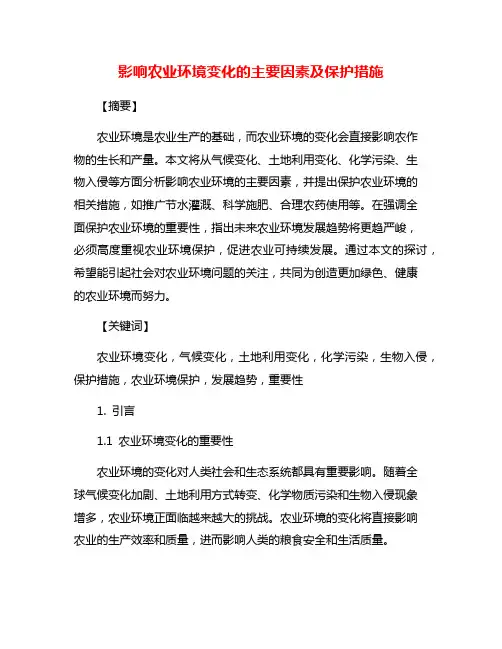 影响农业环境变化的主要因素及保护措施

【摘要】

农业环境是农业生产的基础，而农业环境的变化会直接影响农作物的生长和产量。本文将从气候变化、土地利用变化、化学污染、生物入侵等方面分析影响农业环境的主要因素，并提出保护农业环境的相关措施，如推广节水灌溉、科学施肥、合理农药使用等。在强调全面保护农业环境的重要性，指出未来农业环境发展趋势将更趋严峻，必须高度重视农业环境保护，促进农业可持续发展。通过本文的探讨，希望能引起社会对农业环境问题的关注，共同为创造更加绿色、健康的农业环境而努力。

【关键词】

农业环境变化，气候变化，土地利用变化，化学污染，生物入侵，保护措施，农业环境保护，发展趋势，重要性

1. 引言

1.1 农业环境变化的重要性

农业环境的变化对人类社会和生态系统都具有重要影响。随着全球气候变化加剧、土地利用方式转变、化学物质污染和生物入侵现象增多，农业环境正面临越来越大的挑战。农业环境的变化将直接影响农业的生产效率和质量，进而影响人类的粮食安全和生活质量。